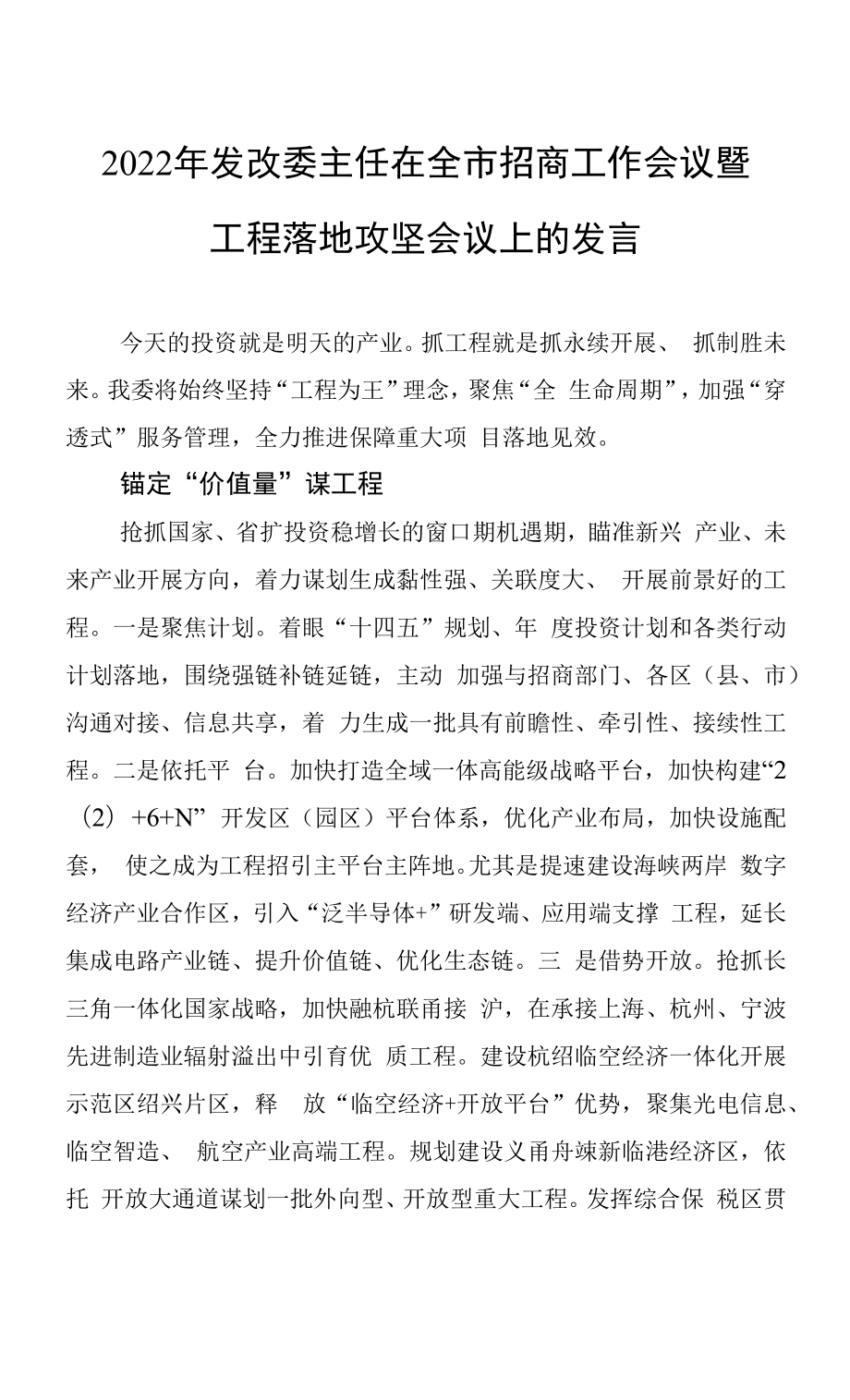 2022年发改委主任在全市招商工作会议暨工程落地攻坚会议上的发言

今天的投资就是明天的产业。抓工程就是抓永续开展、 抓制胜未来。我委将始终坚持“工程为王”理念，聚焦“全 生命周期”，加强“穿透式”服务管理，全力推进保障重大项 目落地见效。

锚定“价值量”谋工程

抢抓国家、省扩投资稳增长的窗口期机遇期，瞄准新兴 产业、未来产业开展方向，着力谋划生成黏性强、关联度大、 开展前景好的工程。一是聚焦计划。着眼“十四五”规划、年 度投资计划和各类行动计划落地，围绕强链补链延链，主动 加强与招商部门、各区（县、市）沟通对接、信息共享，着 力生成一批具有前瞻性、牵引性、接续性工程。二是依托平 台。加快打造全域一体高能级战略平台，加快构建“2（2）+6+N”开发区（园区）平台体系，优化产业布局，加快设施配套， 使之成为工程招引主平台主阵地。尤其是提速建设海峡两岸 数字经济产业合作区，引入“泛半导体+”研发端、应用端支撑 工程，延长集成电路产业链、提升价值链、优化生态链。三 是借势开放。抢抓长三角一体化国家战略，加快融杭联甬接 沪，在承接上海、杭州、宁波先进制造业辐射溢出中引育优 质工程。建设杭绍临空经济一体化开展示范区绍兴片区，释 放“临空经济+开放平台”优势，聚集光电信息、临空智造、 航空产业高端工程。规划建设义甬舟竦新临港经济区，依托 开放大通道谋划一批外向型、开放型重大工程。发挥综合保 税区贯